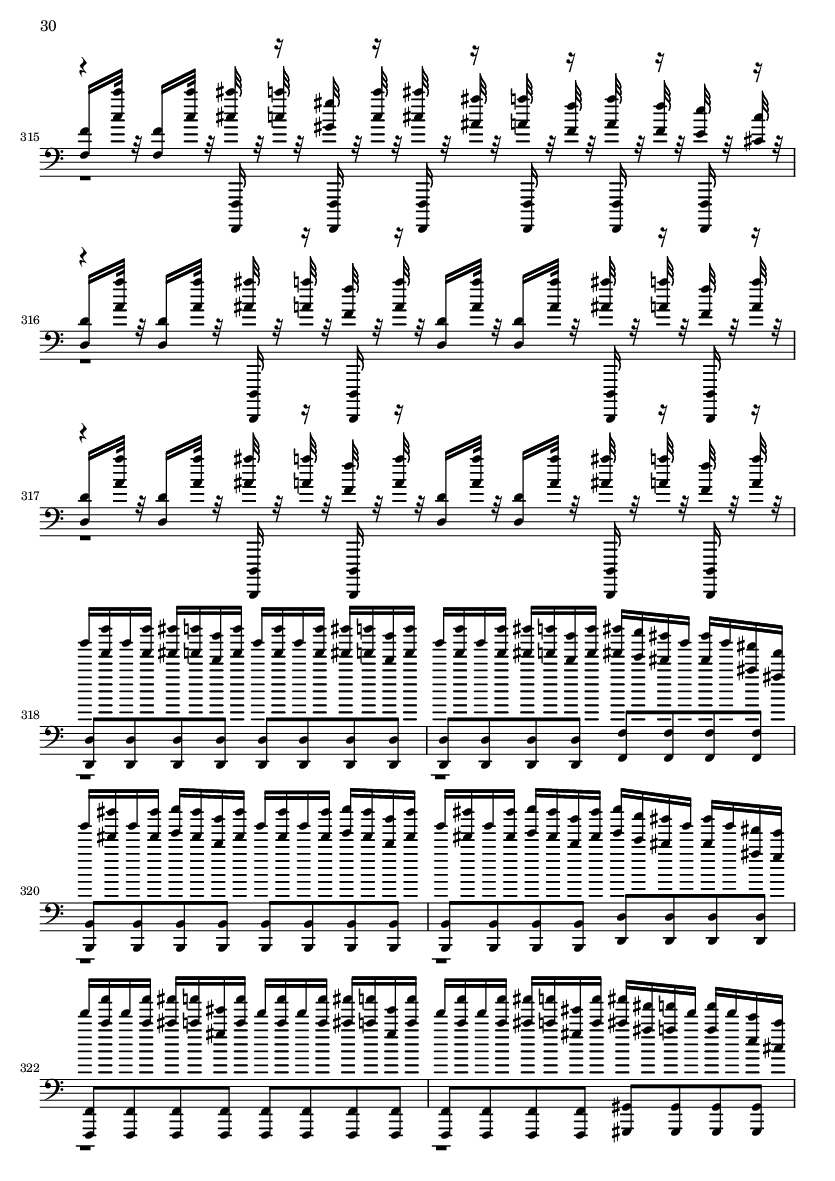 30

315

316

317

318

320

322